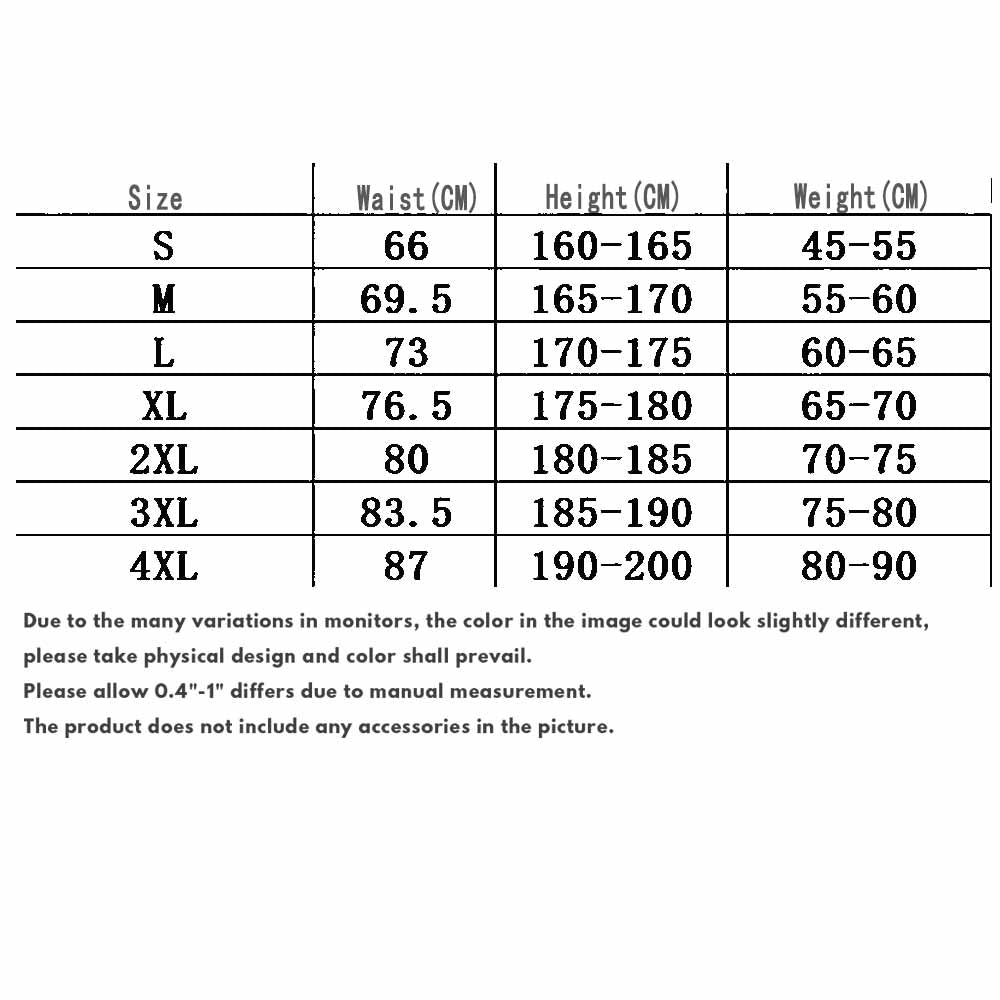 | Size | Waist(CM) | Height(CM) | Weight(CM) |
|---|---|---|---|
| S | 66 | 160-165 | 45-55 |
| M | 69.5 | 165-170 | 55-60 |
| L | 73 | 170-175 | 60-65 |
| XL | 76.5 | 175-180 | 65-70 |
| 2XL | 80 | 180-185 | 70-75 |
| 3XL | 83.5 | 185-190 | 75-80 |
| 4XL | 87 | 190-200 | 80-90 |

Due to the many variations in monitors, the color in the image could look slightly different, please take physical design and color shall prevail.
Please allow 0.4"-1" differs due to manual measurement.
The product does not include any accessories in the picture.